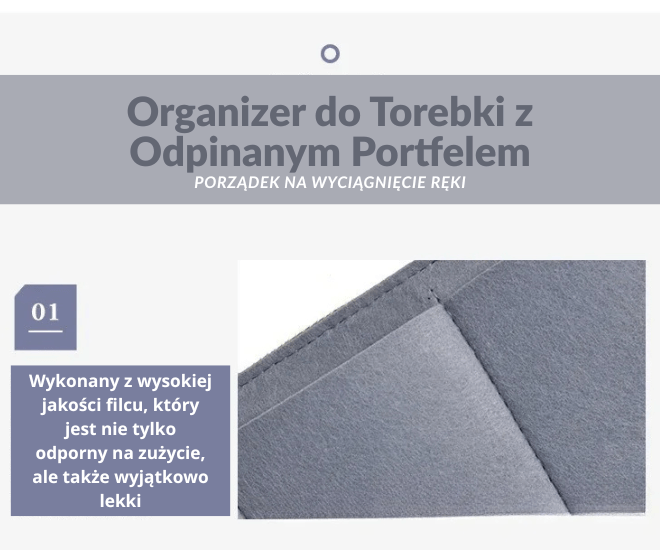 Organizer do Torebki z Odpinanym Portfelem

PORZĄDEK NA WYCIĄGNIĘCIE RĘKI

01

Wykonany z wysokiej jakości filcu, który jest nie tylko odporny na zużycie, ale także wyjątkowo lekki